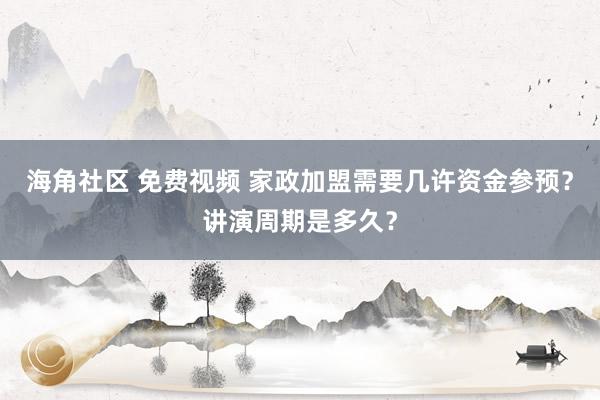 海角社区 免费视频 家政加盟需要几许资金参预？讲演周期是多久？